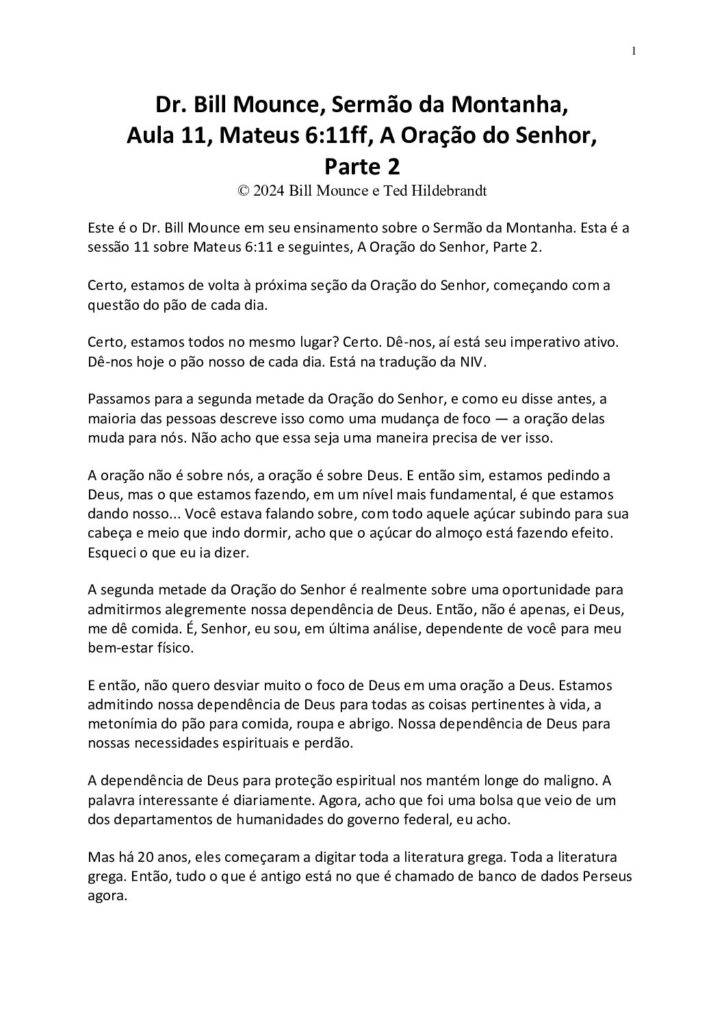 1

Dr. Bill Mounce, Sermão da Montanha, Aula 11, Mateus 6:11ff, A Oração do Senhor, Parte 2

© 2024 Bill Mounce e Ted Hildebrandt

Este é o Dr. Bill Mounce em seu ensinamento sobre o Sermão da Montanha. Esta é a sessão 11 sobre Mateus 6:11 e seguintes, A Oração do Senhor, Parte 2.

Certo, estamos de volta à próxima seção da Oração do Senhor, começando com a questão do pão de cada dia.

Certo, estamos todos no mesmo lugar? Certo. Dê-nos, aí está seu imperativo ativo. Dê-nos hoje o pão nosso de cada dia. Está na tradução da NIV.

Passamos para a segunda metade da Oração do Senhor, e como eu disse antes, a maioria das pessoas descreve isso como uma mudança de foco — a oração delas muda para nós. Não acho que essa seja uma maneira precisa de ver isso.

A oração não é sobre nós, a oração é sobre Deus. E então sim, estamos pedindo a Deus, mas o que estamos fazendo, em um nível mais fundamental, é que estamos dando nosso... Você estava falando sobre, com todo aquele açúcar subindo para sua cabeça e meio que indo dormir, acho que o açúcar do almoço está fazendo efeito. Esqueci o que eu ia dizer.

A segunda metade da Oração do Senhor é realmente sobre uma oportunidade para admitirmos alegremente nossa dependência de Deus. Então, não é apenas, ei Deus, me dê comida. É, Senhor, eu sou, em última análise, dependente de você para meu bem-estar físico.

E então, não quero desviar muito o foco de Deus em uma oração a Deus. Estamos admitindo nossa dependência de Deus para todas as coisas pertinentes à vida, a metonímia do pão para comida, roupa e abrigo. Nossa dependência de Deus para nossas necessidades espirituais e perdão.

A dependência de Deus para proteção espiritual nos mantém longe do maligno. A palavra interessante é diariamente. Agora, acho que foi uma bolsa que veio de um dos departamentos de humanidades do governo federal, eu acho.

Mas há 20 anos, eles começaram a digitar toda a literatura grega. Toda a literatura grega. Então, tudo o que é antigo está no que é chamado de banco de dados Perseus agora.